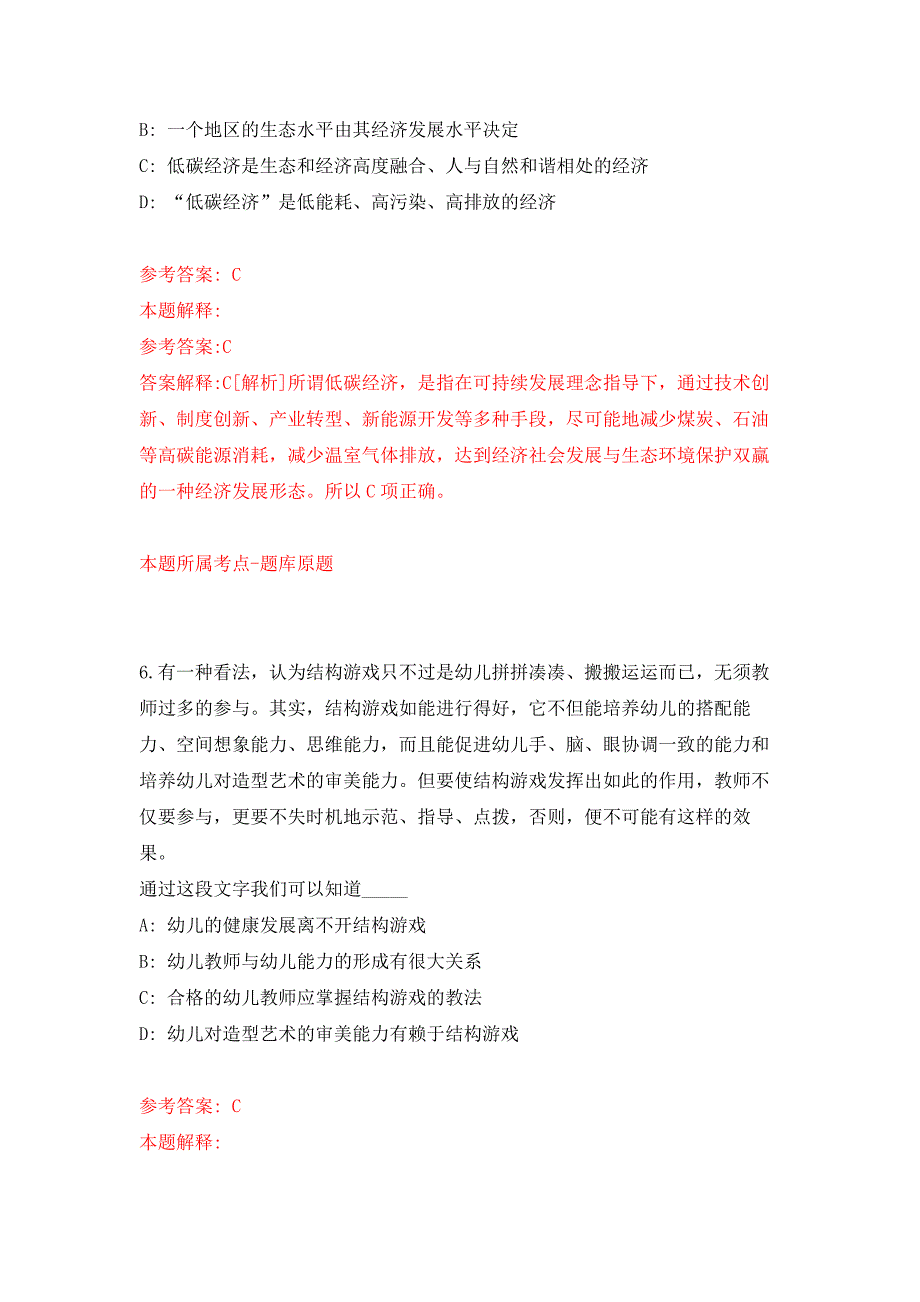 B: 一个地区的生态水平由其经济发展水平决定
C: 低碳经济是生态和经济高度融合、人与自然和谐相处的经济
D: “低碳经济”是低能耗、高污染、高排放的经济

参考答案: C
本题解释:
参考答案:C
答案解释:C[解析]所谓低碳经济，是指在可持续发展理念指导下，通过技术创新、制度创新、产业转型、新能源开发等多种手段，尽可能地减少煤炭、石油等高碳能源消耗，减少温室气体排放，达到经济社会发展与生态环境保护双赢的一种经济发展形态。所以C项正确。

本题所属考点-题库原题

6.有一种看法，认为结构游戏只不过是幼儿拼拼凑凑、搬搬运运而已，无须教师过多的参与。其实，结构游戏如能进行得好，它不但能培养幼儿的搭配能力、空间想象能力、思维能力，而且能促进幼儿手、脑、眼协调一致的能力和培养幼儿对造型艺术的审美能力。但要使结构游戏发挥出如此的作用，教师不仅要参与，更要不失时机地示范、指导、点拨，否则，便不可能有这样的效果。
通过这段文字我们可以知道_____
A: 幼儿的健康发展离不开结构游戏
B: 幼儿教师与幼儿能力的形成有很大关系
C: 合格的幼儿教师应掌握结构游戏的教法
D: 幼儿对造型艺术的审美能力有赖于结构游戏

参考答案: C
本题解释: